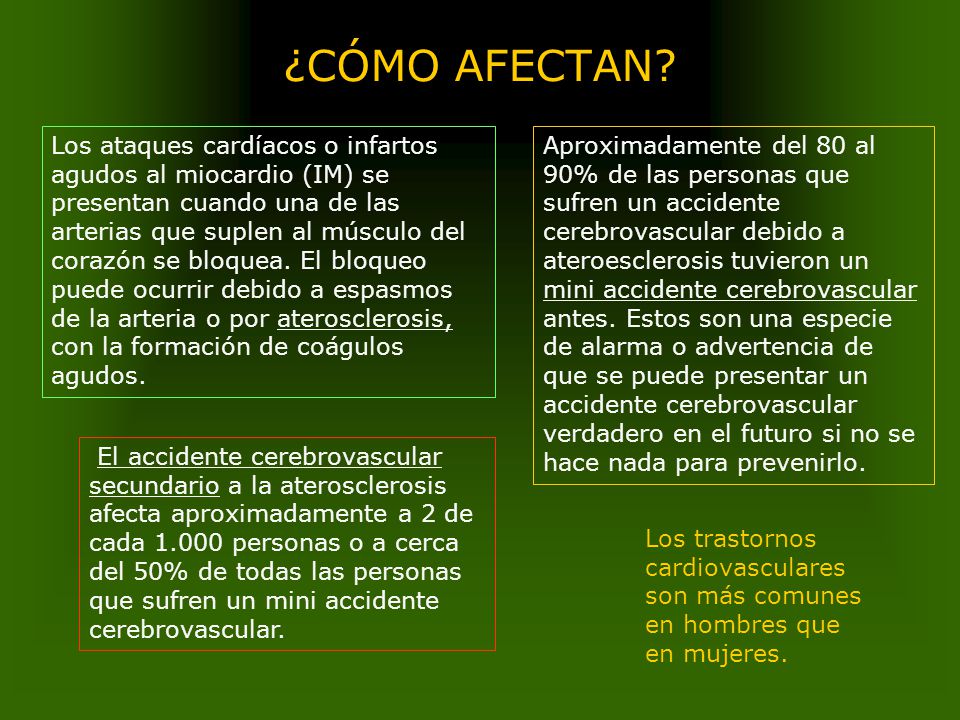 ¿CÓMO AFECTAN?

Los ataques cardíacos o infartos agudos al miocardio (IM) se presentan cuando una de las arterias que suplen al músculo del corazón se bloquea. El bloqueo puede ocurrir debido a espasmos de la arteria o por aterosclerosis, con la formación de coágulos agudos.

El accidente cerebrovascular secundario a la aterosclerosis afecta aproximadamente a 2 de cada 1.000 personas o a cerca del 50% de todas las personas que sufren un mini accidente cerebrovascular.

Aproximadamente del 80 al 90% de las personas que sufren un accidente cerebrovascular debido a ateroesclerosis tuvieron un mini accidente cerebrovascular antes. Estos son una especie de alarma o advertencia de que se puede presentar un accidente cerebrovascular verdadero en el futuro si no se hace nada para prevenirlo.

Los trastornos cardiovasculares son más comunes en hombres que en mujeres.